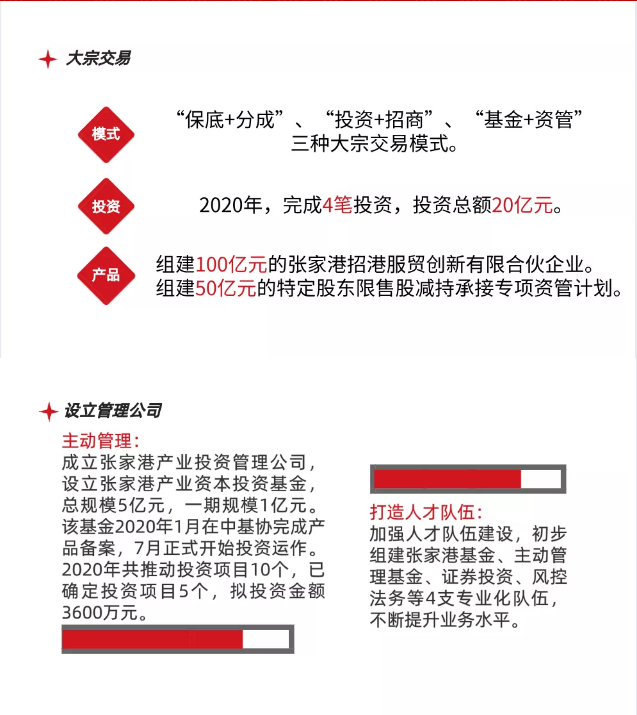 大宗交易

模式

“保底+分成”、“投资+招商”、“基金+资管”三种大宗交易模式。

投资

2020年，完成4笔投资，投资总额20亿元。

产品

组建100亿元的张家港招港服贸创新有限合伙企业。
组建50亿元的特定股东限售股减持承接专项资管计划。

设立管理公司

主动管理：
成立张家港产业投资管理公司，设立张家港产业资本投资基金，总规模5亿元，一期规模1亿元。该基金2020年1月在中基协完成产品备案，7月正式开始投资运作。2020年共推动投资项目10个，已确定投资项目5个，拟投资金额3600万元。

打造人才队伍：
加强人才队伍建设，初步组建张家港基金、主动管理基金、证券投资、风控法务等4支专业化队伍，不断提升业务水平。